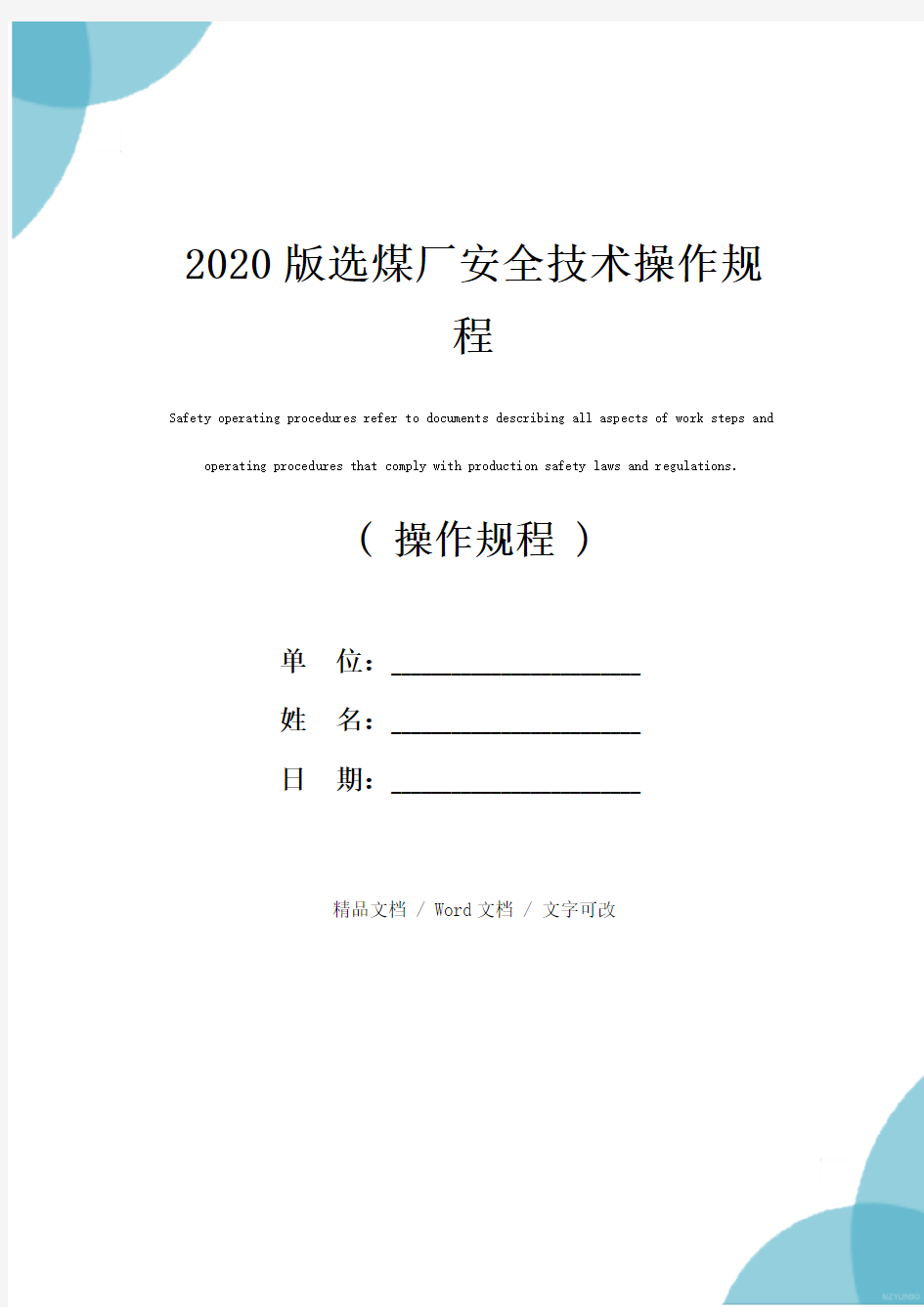 2020版选煤厂安全技术操作规程

Safety operating procedures refer to documents describing all aspects of work steps and operating procedures that comply with production safety laws and regulations.

（ 操作规程 ）

单 位：____________________

姓 名：____________________

日 期：____________________

精品文档 / Word文档 / 文字可改